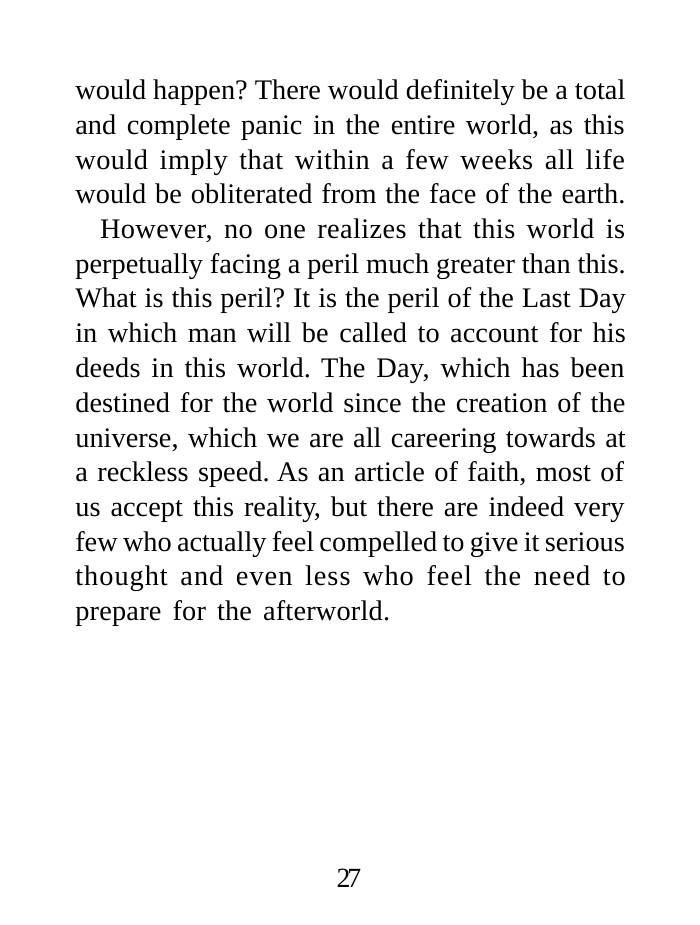 would happen? There would definitely be a total and complete panic in the entire world, as this would imply that within a few weeks all life would be obliterated from the face of the earth.

However, no one realizes that this world is perpetually facing a peril much greater than this. What is this peril? It is the peril of the Last Day in which man will be called to account for his deeds in this world. The Day, which has been destined for the world since the creation of the universe, which we are all careering towards at a reckless speed. As an article of faith, most of us accept this reality, but there are indeed very few who actually feel compelled to give it serious thought and even less who feel the need to prepare for the afterworld.

27